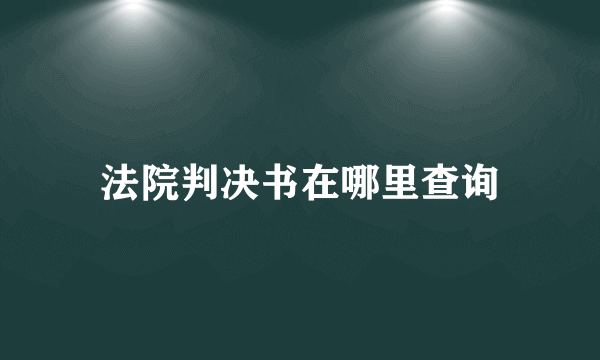 法院判决书在哪里查询